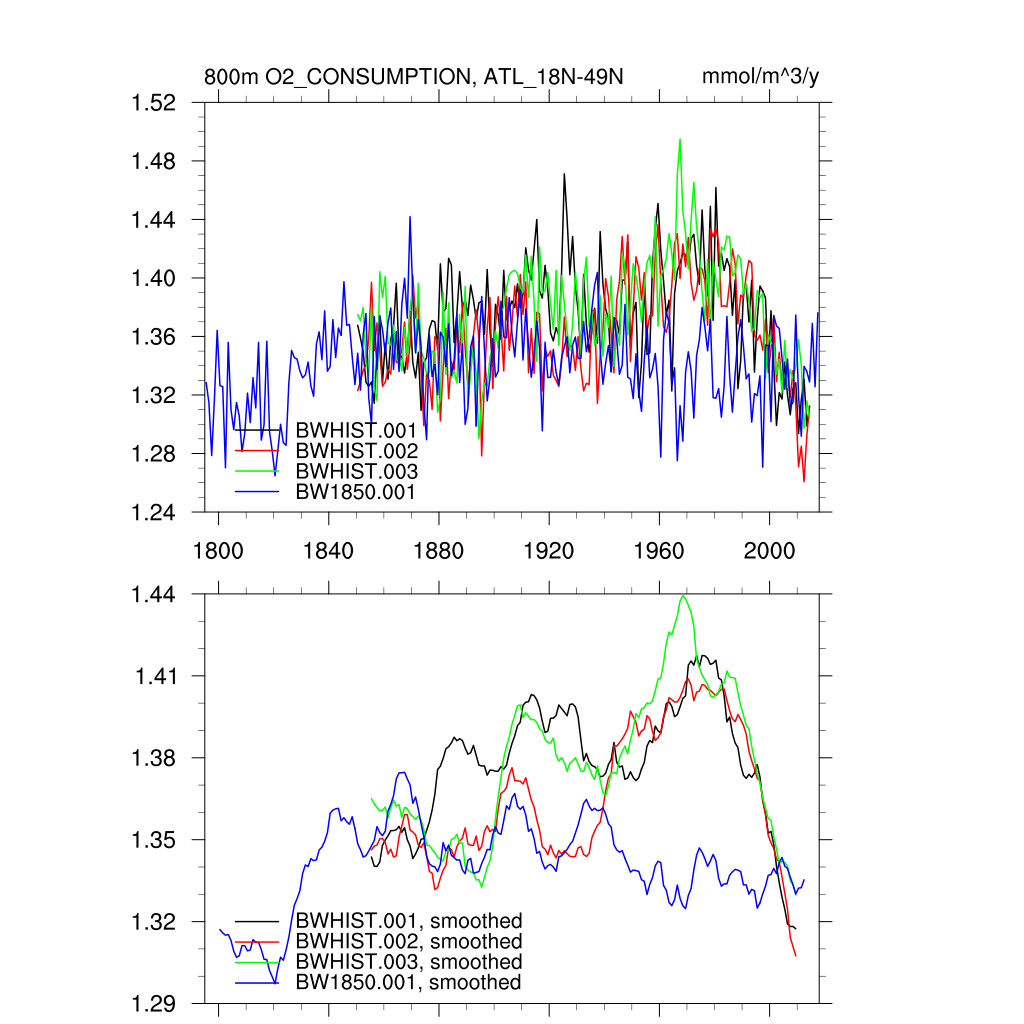 800m O2_CONSUMPTION, ATL_18N-49N

mmol/m^3/y

1.52
1.48
1.44
1.40
1.36
1.32
1.28
1.24

BWHIST.001
BWHIST.002
BWHIST.003
BW1850.001

1800
1840
1880
1920
1960
2000

1.44
1.41
1.38
1.35
1.32
1.29

BWHIST.001, smoothed
BWHIST.002, smoothed
BWHIST.003, smoothed
BW1850.001, smoothed